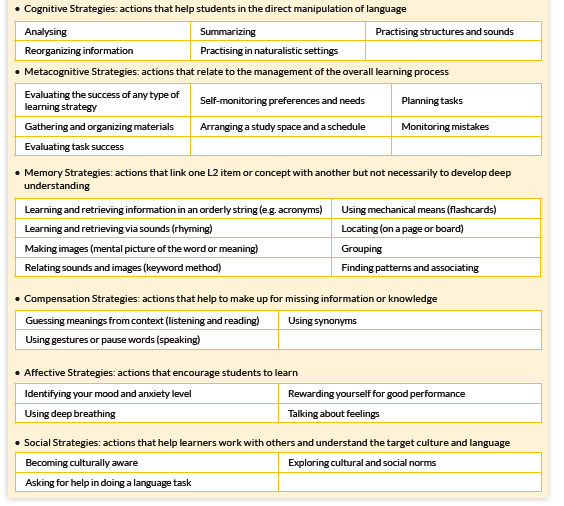 • Cognitive Strategies: actions that help students in the direct manipulation of language

| Analysing | Summarizing | Practising structures and sounds |
|---|---|---|
| Reorganizing information | Practising in naturalistic settings | |

• Metacognitive Strategies: actions that relate to the management of the overall learning process

| Evaluating the success of any type of learning strategy | Self-monitoring preferences and needs | Planning tasks |
|---|---|---|
| Gathering and organizing materials | Arranging a study space and a schedule | Monitoring mistakes |
| Evaluating task success | | |

• Memory Strategies: actions that link one L2 item or concept with another but not necessarily to develop deep understanding

| Learning and retrieving information in an orderly string (e.g. acronyms) | Using mechanical means (flashcards) |
|---|---|
| Learning and retrieving via sounds (rhyming) | Locating (on a page or board) |
| Making images (mental picture of the word or meaning) | Grouping |
| Relating sounds and images (keyword method) | Finding patterns and associating |

• Compensation Strategies: actions that help to make up for missing information or knowledge

| Guessing meanings from context (listening and reading) | Using synonyms |
|---|---|
| Using gestures or pause words (speaking) | |

• Affective Strategies: actions that encourage students to learn

| Identifying your mood and anxiety level | Rewarding yourself for good performance |
|---|---|
| Using deep breathing | Talking about feelings |

• Social Strategies: actions that help learners work with others and understand the target culture and language

| Becoming culturally aware | Exploring cultural and social norms |
|---|---|
| Asking for help in doing a language task | |